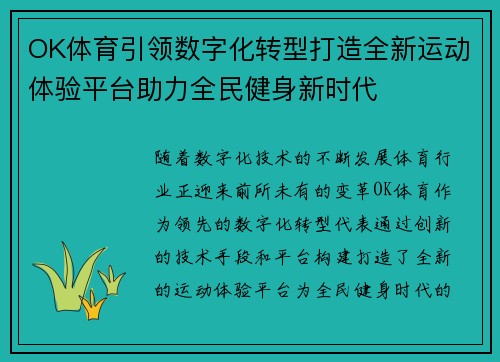 OK体育引领数字化转型打造全新运动体验平台助力全民健身新时代

随着数字化技术的不断发展体育行业正迎来前所未有的变革OK体育作为领先的数字化转型代表通过创新的技术手段和平台构建打造了全新的运动体验平台为全民健身时代的